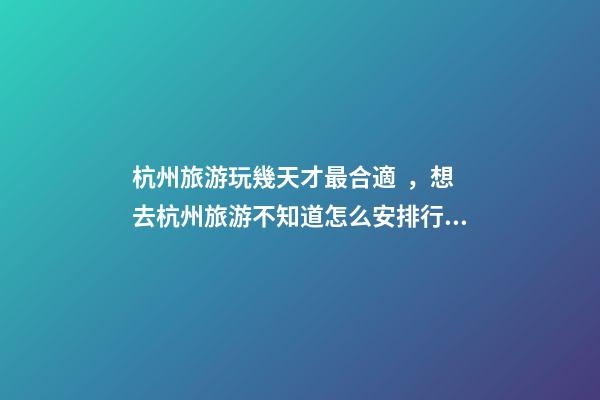 杭州旅游玩幾天才最合適 ，想去杭州旅游不知道怎么安排行...